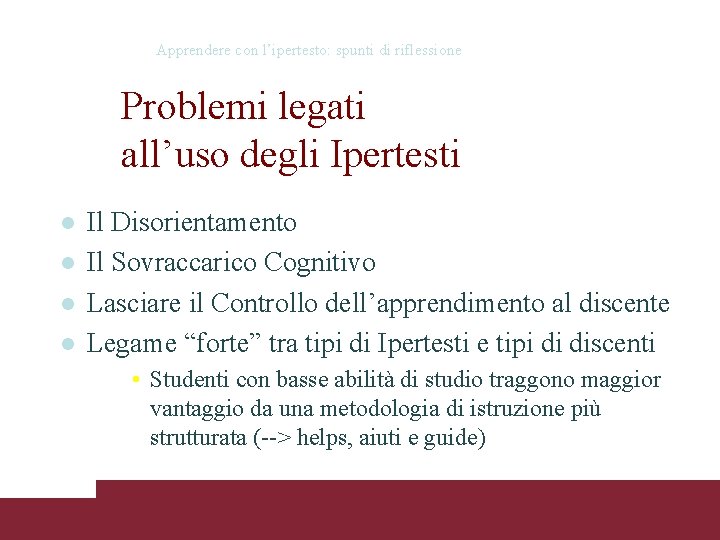 Apprendere con l'ipertesto: spunti di riflessione

Problemi legati all'uso degli Ipertesti

- Il Disorientamento
- Il Sovraccarico Cognitivo
- Lasciare il Controllo dell'apprendimento al discente
- Legame "forte" tra tipi di Ipertesti e tipi di discenti
  - Studenti con basse abilità di studio traggono maggior vantaggio da una metodologia di istruzione più strutturata (--> helps, aiuti e guide)